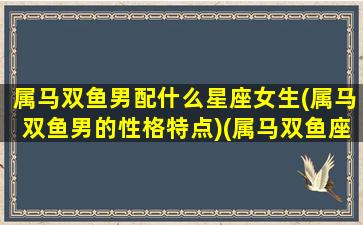 属马双鱼男配什么星座女生(属马双鱼男的性格特点)(属马双鱼座